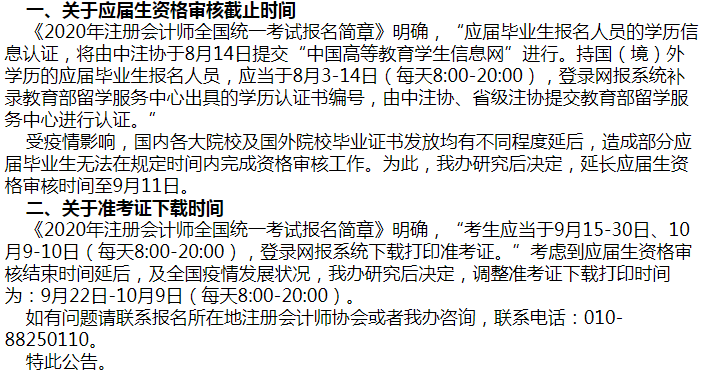 一、关于应届生资格审核截止时间

《2020年注册会计师全国统一考试报名简章》明确，“应届毕业生报名人员的学历信息认证，将由中注协于8月14日提交“中国高等教育学生信息网”进行。持国（境）外学历的应届毕业生报名人员，应当于8月3-14日（每天8:00-20:00），登录网报系统补录教育部留学服务中心出具的学历认证书编号，由中注协、省级注协提交教育部留学服务中心进行认证。”

受疫情影响，国内各大院校及国外院校毕业证书发放均有不同程度延后，造成部分应届毕业生无法在规定时间内完成资格审核工作。为此，我办研究后决定，延长应届生资格审核时间至9月11日。

二、关于准考证下载时间

《2020年注册会计师全国统一考试报名简章》明确，“考生应当于9月15-30日、10月9-10日（每天8:00-20:00），登录网报系统下载打印准考证。”考虑到应届生资格审核结束时间延后，及全国疫情发展状况，我办研究后决定，调整准考证下载打印时间为：9月22日-10月9日（每天8:00-20:00）。

如有问题请联系报名所在地注册会计师协会或者我办咨询，联系电话：010-88250110。

特此公告。